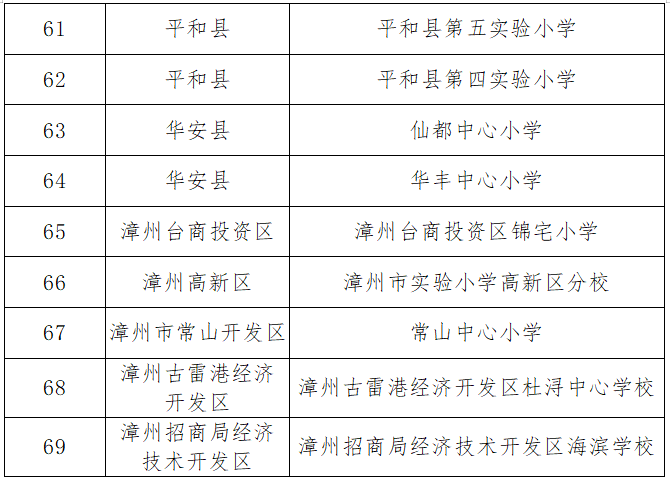 | 61 | 平和县 | 平和县第五实验小学 |
|---|---|---|
| 62 | 平和县 | 平和县第四实验小学 |
| 63 | 华安县 | 仙都中心小学 |
| 64 | 华安县 | 华丰中心小学 |
| 65 | 漳州台商投资区 | 漳州台商投资区锦宅小学 |
| 66 | 漳州高新区 | 漳州市实验小学高新区分校 |
| 67 | 漳州市常山开发区 | 常山中心小学 |
| 68 | 漳州古雷港经济开发区 | 漳州古雷港经济开发区杜浔中心学校 |
| 69 | 漳州招商局经济技术开发区 | 漳州招商局经济技术开发区海滨学校 |